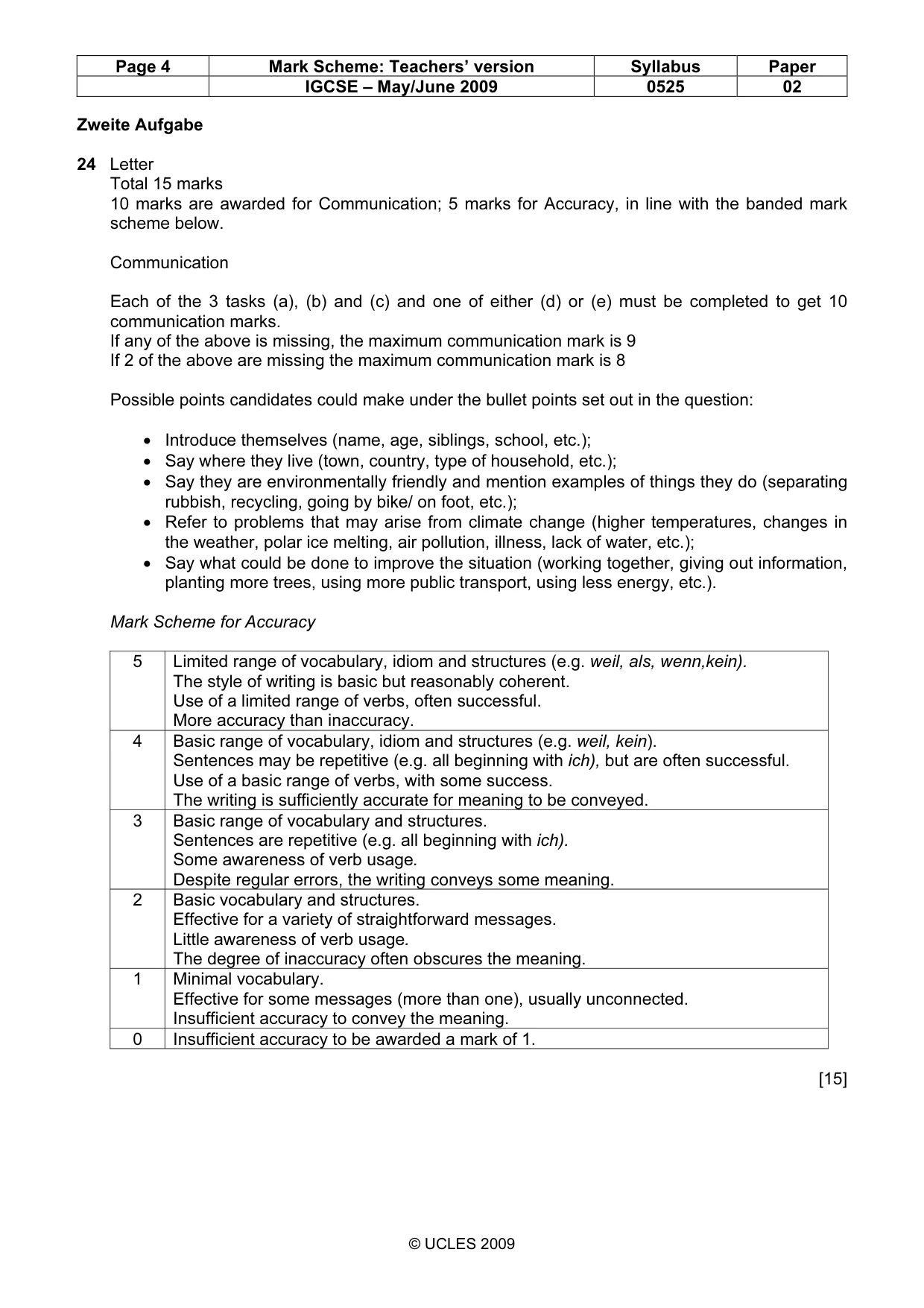 | Page 4 | Mark Scheme: Teachers' version | Syllabus | Paper |
|---|---|---|---|
| | IGCSE – May/June 2009 | 0525 | 02 |

Zweite Aufgabe

24 Letter
Total 15 marks
10 marks are awarded for Communication; 5 marks for Accuracy, in line with the banded mark scheme below.

Communication

Each of the 3 tasks (a), (b) and (c) and one of either (d) or (e) must be completed to get 10 communication marks.
If any of the above is missing, the maximum communication mark is 9
If 2 of the above are missing the maximum communication mark is 8

Possible points candidates could make under the bullet points set out in the question:

• Introduce themselves (name, age, siblings, school, etc.);
• Say where they live (town, country, type of household, etc.);
• Say they are environmentally friendly and mention examples of things they do (separating rubbish, recycling, going by bike/ on foot, etc.);
• Refer to problems that may arise from climate change (higher temperatures, changes in the weather, polar ice melting, air pollution, illness, lack of water, etc.);
• Say what could be done to improve the situation (working together, giving out information, planting more trees, using more public transport, using less energy, etc.).

Mark Scheme for Accuracy

| 5 | Limited range of vocabulary, idiom and structures (e.g. weil, als, wenn,kein). The style of writing is basic but reasonably coherent. Use of a limited range of verbs, often successful. More accuracy than inaccuracy. |
|---|---|
| 4 | Basic range of vocabulary, idiom and structures (e.g. weil, kein). Sentences may be repetitive (e.g. all beginning with ich), but are often successful. Use of a basic range of verbs, with some success. The writing is sufficiently accurate for meaning to be conveyed. |
| 3 | Basic range of vocabulary and structures. Sentences are repetitive (e.g. all beginning with ich). Some awareness of verb usage. Despite regular errors, the writing conveys some meaning. |
| 2 | Basic vocabulary and structures. Effective for a variety of straightforward messages. Little awareness of verb usage. The degree of inaccuracy often obscures the meaning. |
| 1 | Minimal vocabulary. Effective for some messages (more than one), usually unconnected. Insufficient accuracy to convey the meaning. |
| 0 | Insufficient accuracy to be awarded a mark of 1. |

[15]

© UCLES 2009